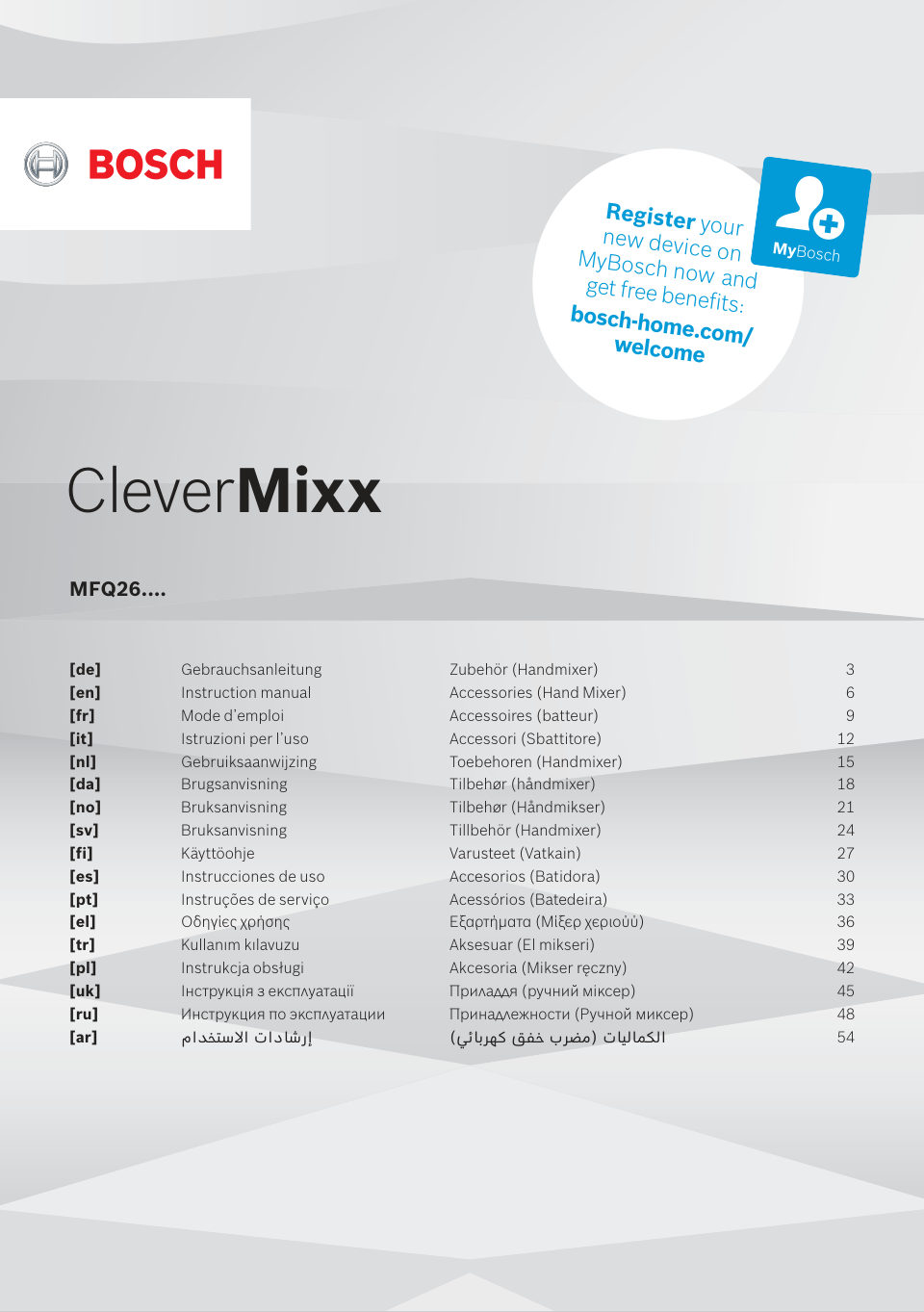 BOSCH

Register your new device on MyBosch now and get free benefits: bosch-home.com/welcome

MyBosch

CleverMixx

MFQ26....

| | | | |
|---|---|---|---|
| [de] | Gebrauchsanleitung | Zubehör (Handmixer) | 3 |
| [en] | Instruction manual | Accessories (Hand Mixer) | 6 |
| [fr] | Mode d'emploi | Accessoires (batteur) | 9 |
| [it] | Istruzioni per l'uso | Accessori (Sbattitore) | 12 |
| [nl] | Gebruiksaanwijzing | Toebehoren (Handmixer) | 15 |
| [da] | Brugsanvisning | Tilbehør (håndmixer) | 18 |
| [no] | Bruksanvisning | Tilbehør (Håndmikser) | 21 |
| [sv] | Bruksanvisning | Tillbehör (Handmixer) | 24 |
| [fi] | Käyttöohje | Varusteet (Vatkain) | 27 |
| [es] | Instrucciones de uso | Accesorios (Batidora) | 30 |
| [pt] | Instruções de serviço | Acessórios (Batedeira) | 33 |
| [el] | Οδηγίες χρήσης | Εξαρτήματα (Μίξερ χεριού) | 36 |
| [tr] | Kullanım kılavuzu | Aksesuar (El mikseri) | 39 |
| [pl] | Instrukcja obsługi | Akcesoria (Mikser ręczny) | 42 |
| [uk] | Інструкція з експлуатації | Приладдя (ручний міксер) | 45 |
| [ru] | Инструкция по эксплуатации | Принадлежности (Ручной миксер) | 48 |
| [ar] | إرشادات الاستخدام | الكماليات (مضرب خفق كهربائي) | 54 |